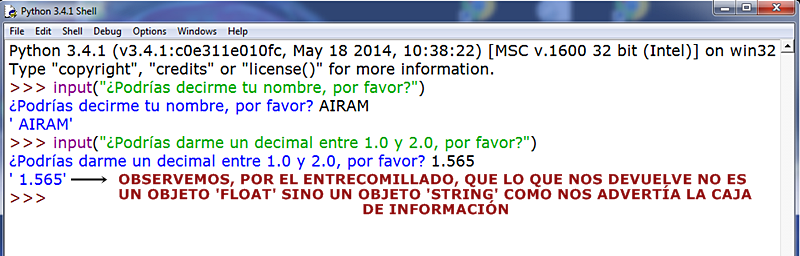 Python 3.4.1 Shell

File Edit Shell Debug Options Windows Help

Python 3.4.1 (v3.4.1:c0e311e010fc, May 18 2014, 10:38:22) [MSC v.1600 32 bit (Intel)] on win32
Type "copyright", "credits" or "license()" for more information.
>>> input("¿Podrías decirme tu nombre, por favor?")
¿Podrías decirme tu nombre, por favor? AIRAM
' AIRAM'
>>> input("¿Podrías darme un decimal entre 1.0 y 2.0, por favor?")
¿Podrías darme un decimal entre 1.0 y 2.0, por favor? 1.565
' 1.565'
>>>

OBSERVEMOS, POR EL ENTRECOMILLADO, QUE LO QUE NOS DEVUELVE NO ES UN OBJETO 'FLOAT' SINO UN OBJETO 'STRING' COMO NOS ADVERTÍA LA CAJA DE INFORMACIÓN